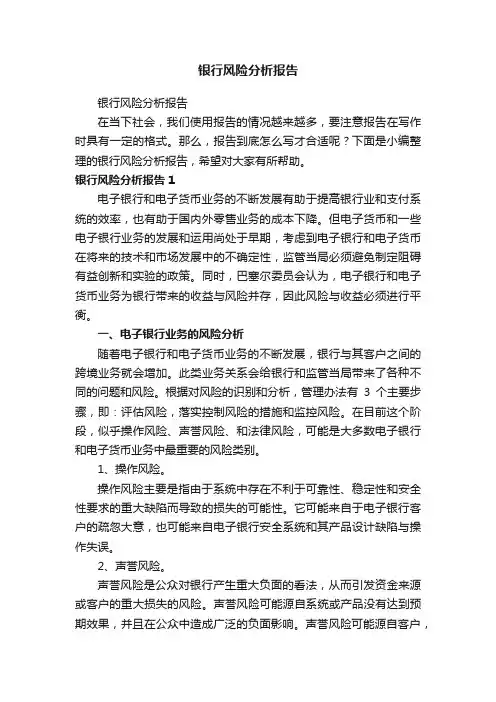 银行风险分析报告

银行风险分析报告

在当下社会，我们使用报告的情况越来越多，要注意报告在写作时具有一定的格式。那么，报告到底怎么写才合适呢？下面是小编整理的银行风险分析报告，希望对大家有所帮助。

银行风险分析报告 1

电子银行和电子货币业务的不断发展有助于提高银行业和支付系统的效率，也有助于国内外零售业务的成本下降。但电子货币和一些电子银行业务的发展和运用尚处于早期，考虑到电子银行和电子货币在将来的技术和市场发展中的不确定性，监管当局必须避免制定阻碍有益创新和实验的政策。同时，巴塞尔委员会认为，电子银行和电子货币业务为银行带来的收益与风险并存，因此风险与收益必须进行平衡。

一、电子银行业务的风险分析

随着电子银行和电子货币业务的不断发展，银行与其客户之间的跨境业务就会增加。此类业务关系会给银行和监管当局带来了各种不同的问题和风险。根据对风险的识别和分析，管理办法有 3 个主要步骤，即：评估风险，落实控制风险的措施和监控风险。在目前这个阶段，似乎操作风险、声誉风险、和法律风险，可能是大多数电子银行和电子货币业务中最重要的风险类别。

1、操作风险。

操作风险主要是指由于系统中存在不利于可靠性、稳定性和安全性要求的重大缺陷而导致的损失的可能性。它可能来自于电子银行客户的疏忽大意，也可能来自电子银行安全系统和其产品设计缺陷与操作失误。

2、声誉风险。

声誉风险是公众对银行产生重大负面的看法，从而引发资金来源或客户的重大损失的风险。声誉风险可能源自系统或产品没有达到预期效果，并且在公众中造成广泛的负面影响。声誉风险可能源自客户，